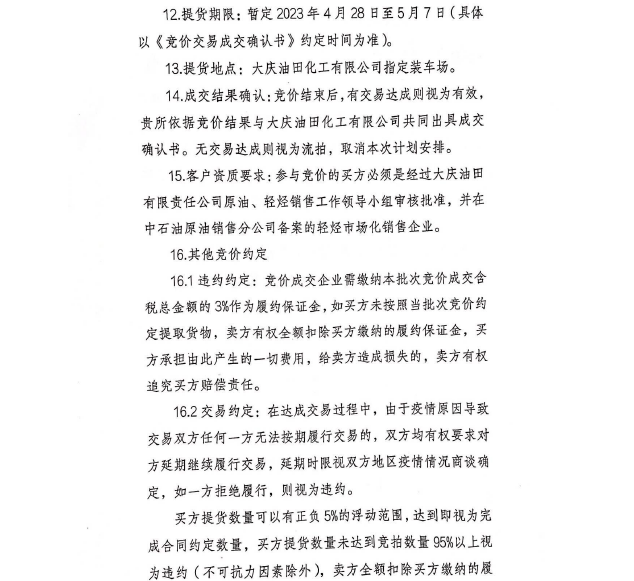 12.提货期限：暂定 2023 年 4 月 28 日至 5 月 7 日（具体以《竞价交易成交确认书》约定时间为准）。

13.提货地点：大庆油田化工有限公司指定装车场。

14.成交结果确认：竞价结束后，有交易达成则视为有效，贵所依据竞价结果与大庆油田化工有限公司共同出具成交确认书。无交易达成则视为流拍，取消本次计划安排。

15.客户资质要求：参与竞价的买方必须是经过大庆油田有限责任公司原油、轻烃销售工作领导小组审核批准，并在中石油原油销售分公司备案的轻烃市场化销售企业。

16.其他竞价约定

16.1 违约约定：竞价成交企业需缴纳本批次竞价成交含税总金额的 3%作为履约保证金，如买方未按照当批次竞价约定提取货物，卖方有权全额扣除买方缴纳的履约保证金，买方承担由此产生的一切费用，给卖方造成损失的，卖方有权追究买方赔偿责任。

16.2 交易约定：在达成交易过程中，由于疫情原因导致交易双方任何一方无法按期履行交易的，双方均有权要求对方延期继续履行交易，延期时限视双方地区疫情情况商谈确定，如一方拒绝履行，则视为违约。

买方提货数量可以有正负 5%的浮动范围，达到即视为完成合同约定数量，买方提货数量未达到竞拍数量 95%以上视为违约（不可抗力因素除外），卖方全额扣除买方缴纳的履